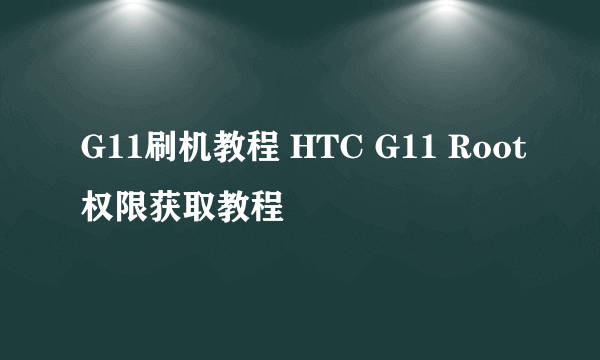 G11刷机教程 HTC G11 Root权限获取教程